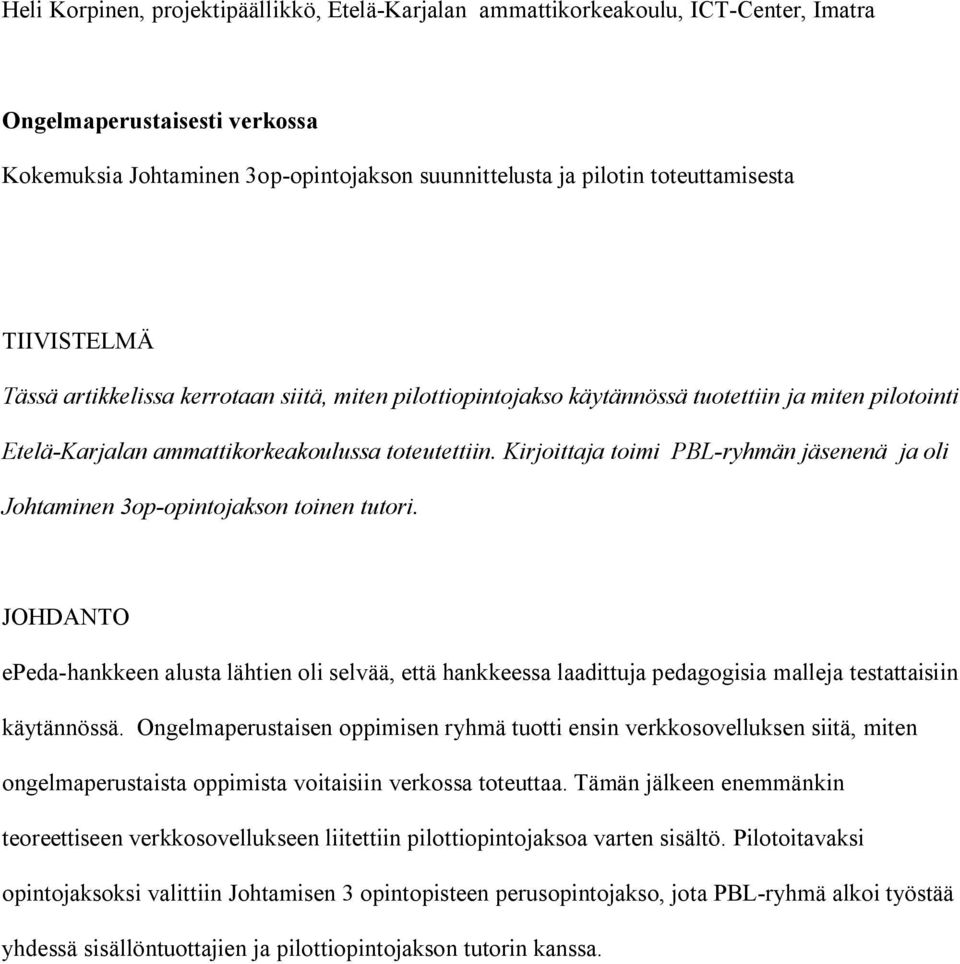 Heli Korpinen, projektipäällikkö, Etelä-Karjalan ammattikorkeakoulu, ICT-Center, Imatra

Ongelmaperustaisesti verkossa

Kokemuksia Johtaminen 3op-opintojakson suunnittelusta ja pilotin toteuttamisesta

TIIVISTELMÄ

Tässä artikkelissa kerrotaan siitä, miten pilottiopintojakso käytännössä tuotettiin ja miten pilotointi Etelä-Karjalan ammattikorkeakoulussa toteutettiin. Kirjoittaja toimi PBL-ryhmän jäsenenä ja oli Johtaminen 3op-opintojakson toinen tutori.

JOHDANTO

ePeda-hankkeen alusta lähtien oli selvää, että hankkeessa laadittuja pedagogisia malleja testattaisiin käytännössä. Ongelmaperustaisen oppimisen ryhmä tuotti ensin verkkosovelluksen siitä, miten ongelmaperustaista oppimista voitaisiin verkossa toteuttaa. Tämän jälkeen enemmänkin teoreettiseen verkkosovellukseen liitettiin pilottiopintojaksoa varten sisältö. Pilotoitavaksi opintojaksoksi valittiin Johtamisen 3 opintopisteen perusopintojakso, jota PBL-ryhmä alkoi työstää yhdessä sisällöntuottajien ja pilottiopintojakson tutorin kanssa.